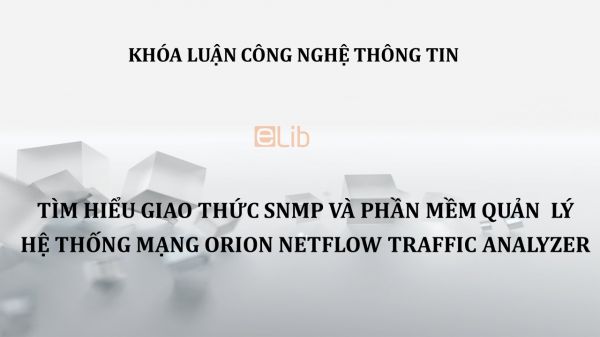 KHÓA LUẬN CÔNG NGHỆ THÔNG TIN

eLib

TÌM HIỂU GIAO THỨC SNMP VÀ PHẦN MỀM QUẢN LÝ HỆ THỐNG MẠNG ORION NETFLOW TRAFFIC ANALYZER